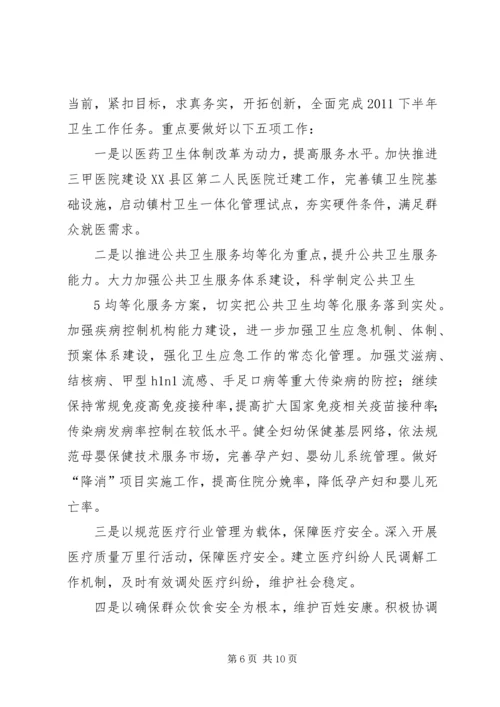 当前，紧扣目标，求真务实，开拓创新，全面完成2011下半年卫生工作任务。重点要做好以下五项工作：

一是以医药卫生体制改革为动力，提高服务水平。加快推进三甲医院建设XX县区第二人民医院迁建工作，完善镇卫生院基础设施，启动镇村卫生一体化管理试点，夯实硬件条件，满足群众就医需求。

二是以推进公共卫生服务均等化为重点，提升公共卫生服务能力。大力加强公共卫生服务体系建设，科学制定公共卫生

5均等化服务方案，切实把公共卫生均等化服务落到实处。加强疾病控制机构能力建设，进一步加强卫生应急机制、体制、预案体系建设，强化卫生应急工作的常态化管理。加强艾滋病、结核病、甲型h1n1流感、手足口病等重大传染病的防控；继续保持常规免疫高免疫接种率，提高扩大国家免疫相关疫苗接种率；传染病发病率控制在较低水平。健全妇幼保健基层网络，依法规范母婴保健技术服务市场，完善孕产妇、婴幼儿系统管理。做好“降消”项目实施工作，提高住院分娩率，降低孕产妇和婴儿死亡率。

三是以规范医疗行业管理为载体，保障医疗安全。深入开展医疗质量万里行活动，保障医疗安全。建立医疗纠纷人民调解工作机制，及时有效调处医疗纠纷，维护社会稳定。

四是以确保群众饮食安全为根本，维护百姓安康。积极协调

第6页 共10页